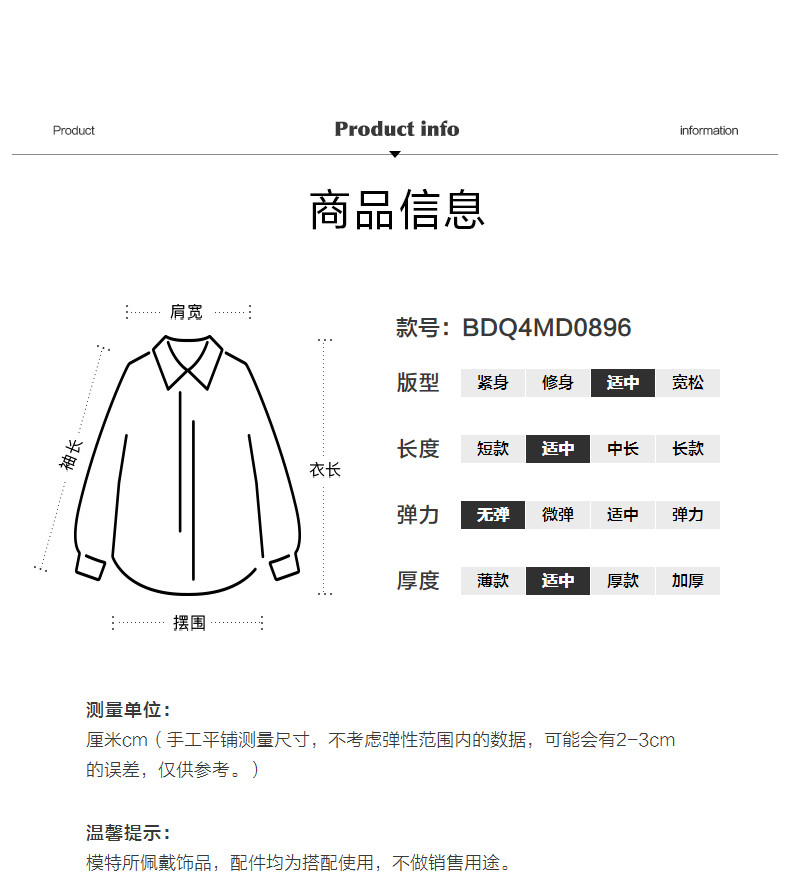 Product Product info information

商品信息

肩宽

袖长

衣长

摆围

款号：BDQ4MD0896

版型 紧身 修身 适中 宽松

长度 短款 适中 中长 长款

弹力 无弹 微弹 适中 弹力

厚度 薄款 适中 厚款 加厚

测量单位：

厘米cm（手工平铺测量尺寸，不考虑弹性范围内的数据，可能会有2-3cm的误差，仅供参考。）

温馨提示：

模特所佩戴饰品，配件均为搭配使用，不做销售用途。